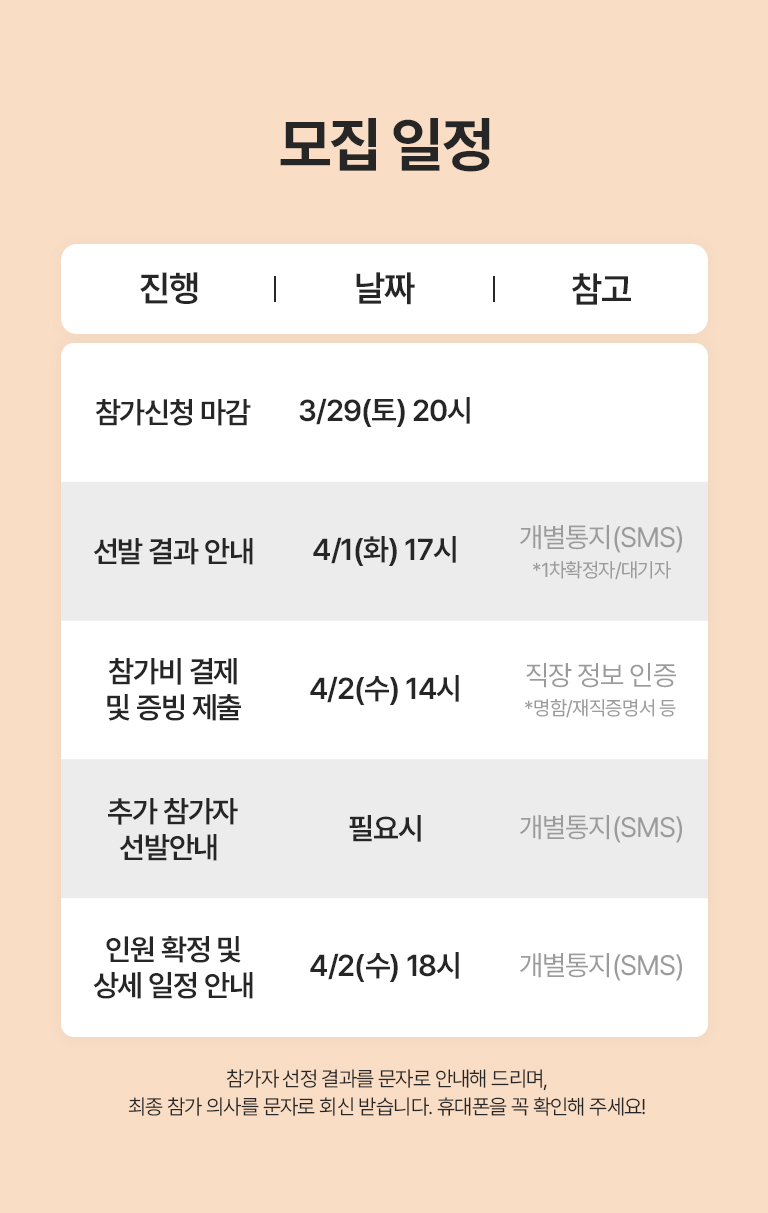 모집 일정

| 진행 | 날짜 | 참고 |
|---|---|---|
| 참가신청 마감 | 3/29(토) 20시 | |
| 선발 결과 안내 | 4/1(화) 17시 | 개별통지(SMS) *1차확정자/대기자 |
| 참가비 결제 및 증빙 제출 | 4/2(수) 14시 | 직장 정보 인증 *명함/재직증명서 등 |
| 추가 참가자 선발안내 | 필요시 | 개별통지(SMS) |
| 인원 확정 및 상세 일정 안내 | 4/2(수) 18시 | 개별통지(SMS) |

참가자 선정 결과를 문자로 안내해 드리며,
최종 참가 의사를 문자로 회신 받습니다. 휴대폰을 꼭 확인해 주세요!